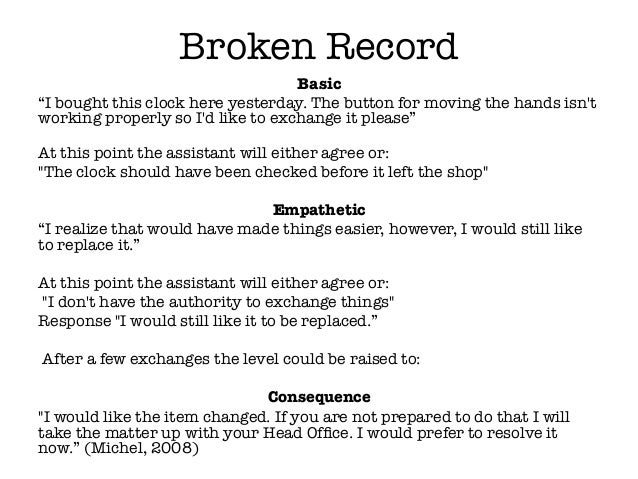 Broken Record

Basic

"I bought this clock here yesterday. The button for moving the hands isn't working properly so I'd like to exchange it please"

At this point the assistant will either agree or:
"The clock should have been checked before it left the shop"

Empathetic

"I realize that would have made things easier, however, I would still like to replace it."

At this point the assistant will either agree or:
"I don't have the authority to exchange things"
Response "I would still like it to be replaced."

After a few exchanges the level could be raised to:

Consequence

"I would like the item changed. If you are not prepared to do that I will take the matter up with your Head Office. I would prefer to resolve it now." (Michel, 2008)